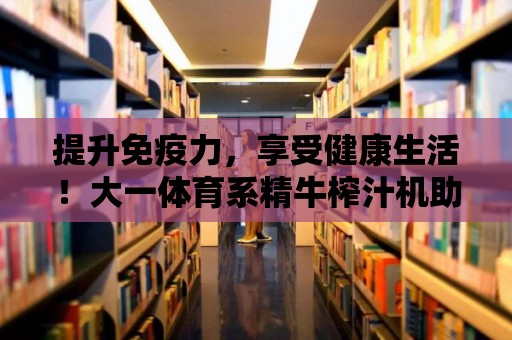 提升免疫力，享受健康生活！大一体育系精牛榨汁机助